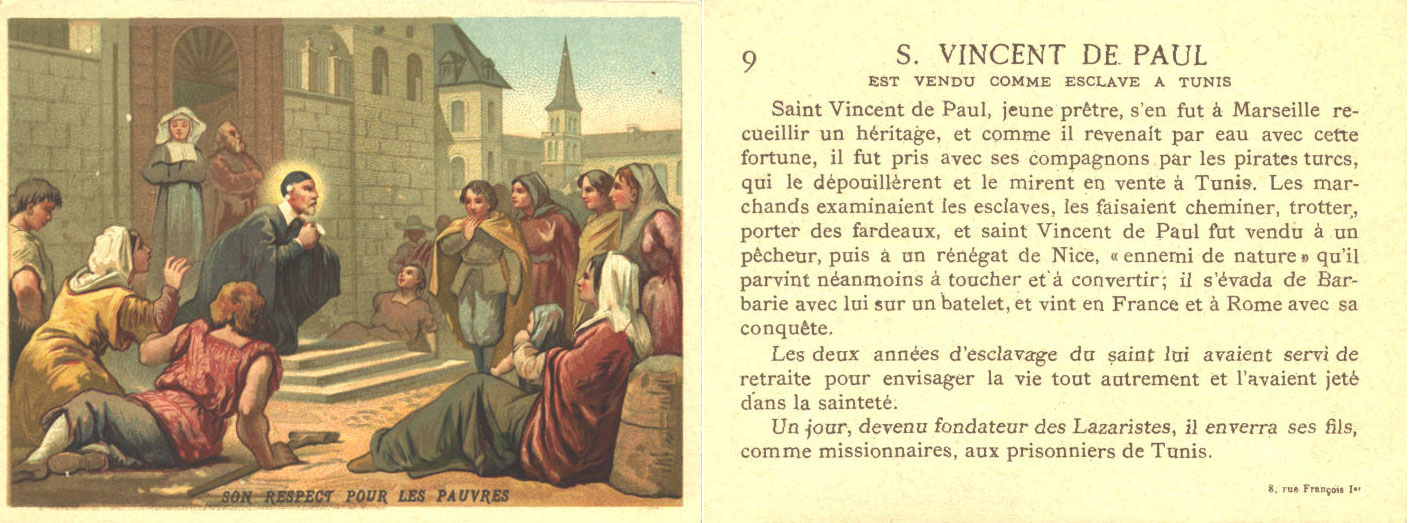 SON RESPECT POUR LES PAUVRES

9

S. VINCENT DE PAUL

EST VENDU COMME ESCLAVE A TUNIS

Saint Vincent de Paul, jeune prêtre, s'en fut à Marseille recueillir un héritage, et comme il revenait par eau avec cette fortune, il fut pris avec ses compagnons par les pirates turcs, qui le dépouillèrent et le mirent en vente à Tunis. Les marchands examinaient les esclaves, les faisaient cheminer, trotter, porter des fardeaux, et saint Vincent de Paul fut vendu à un pêcheur, puis à un rénégat de Nice, « ennemi de nature » qu'il parvint néanmoins à toucher et à convertir; il s'évada de Barbarie avec lui sur un batelet, et vint en France et à Rome avec sa conquête.

Les deux années d'esclavage du saint lui avaient servi de retraite pour envisager la vie tout autrement et l'avaient jeté dans la sainteté.

Un jour, devenu fondateur des Lazaristes, il enverra ses fils, comme missionnaires, aux prisonniers de Tunis.

8, rue François Ier